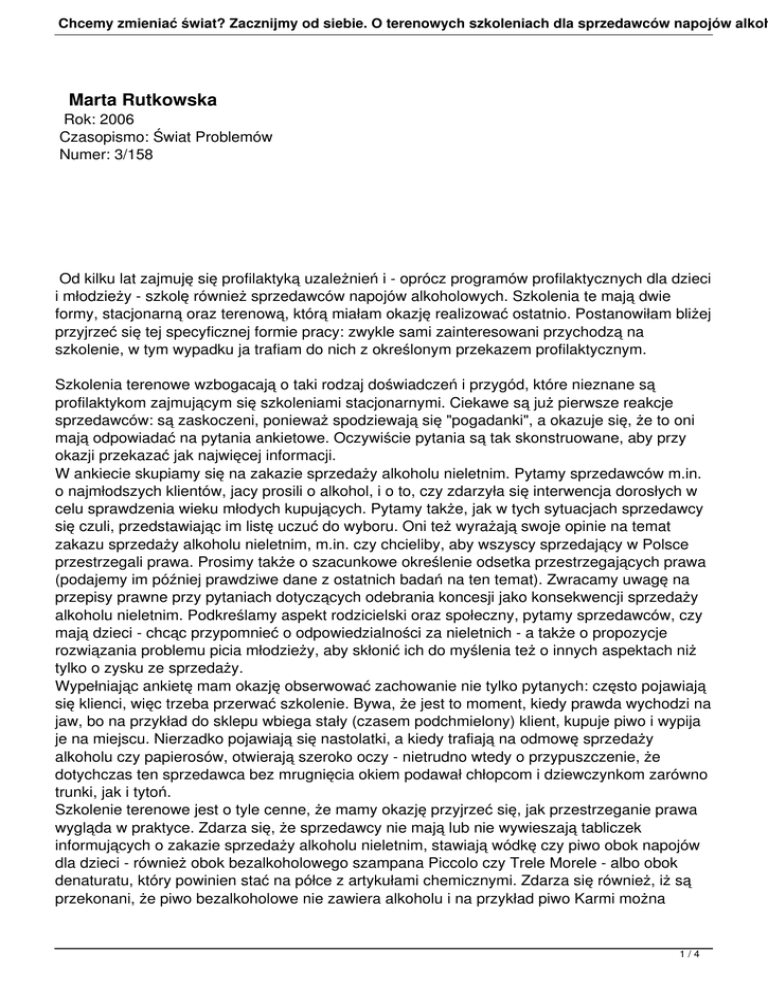 Chcemy zmieniać świat? Zacznijmy od siebie. O terenowych szkoleniach dla sprzedawców napojów alkoh

Marta Rutkowska
Rok: 2006
Czasopismo: Świat Problemów
Numer: 3/158

Od kilku lat zajmuję się profilaktyką uzależnień i - oprócz programów profilaktycznych dla dzieci i młodzieży - szkolę również sprzedawców napojów alkoholowych. Szkolenia te mają dwie formy, stacjonarną oraz terenową, którą miałam okazję realizować ostatnio. Postanowiłam bliżej przyjrzeć się tej specyficznej formie pracy: zwykle sami zainteresowani przychodzą na szkolenie, w tym wypadku ja trafiam do nich z określonym przekazem profilaktycznym.

Szkolenia terenowe wzbogacają o taki rodzaj doświadczeń i przygód, które nieznane są profilaktykom zajmującym się szkoleniami stacjonarnymi. Ciekawe są już pierwsze reakcje sprzedawców: są zaskoczeni, ponieważ spodziewają się "pogadanki", a okazuje się, że to oni mają odpowiadać na pytania ankietowe. Oczywiście pytania są tak skonstruowane, aby przy okazji przekazać jak najwięcej informacji.
W ankiecie skupiamy się na zakazie sprzedaży alkoholu nieletnim. Pytamy sprzedawców m.in. o najmłodszych klientów, jacy prosili o alkohol, i o to, czy zdarzyła się interwencja dorosłych w celu sprawdzenia wieku młodych kupujących. Pytamy także, jak w tych sytuacjach sprzedawcy się czuli, przedstawiając im listę uczuć do wyboru. Oni też wyrażają swoje opinie na temat zakazu sprzedaży alkoholu nieletnim, m.in. czy chcieliby, aby wszyscy sprzedający w Polsce przestrzegali prawa. Prosimy także o szacunkowe określenie odsetka przestrzegających prawa (podajemy im później prawdziwe dane z ostatnich badań na ten temat). Zwracamy uwagę na przepisy prawne przy pytaniach dotyczących odebrania koncesji jako konsekwencji sprzedaży alkoholu nieletnim. Podkreślamy aspekt rodzicielski oraz społeczny, pytamy sprzedawców, czy mają dzieci - chcąc przypomnieć o odpowiedzialności za nieletnich - a także o propozycje rozwiązania problemu picia młodzieży, aby skłonić ich do myślenia też o innych aspektach niż tylko o zysku ze sprzedaży.
Wypełniając ankietę mam okazję obserwować zachowanie nie tylko pytanych: często pojawiają się klienci, więc trzeba przerwać szkolenie. Bywa, że jest to moment, kiedy prawda wychodzi na jaw, bo na przykład do sklepu wbiega stały (czasem podchmielony) klient, kupuje piwo i wypija je na miejscu. Nierzadko pojawiają się nastolatki, a kiedy trafiają na odmowę sprzedaży alkoholu czy papierosów, otwierają szeroko oczy - nietrudno wtedy o przypuszczenie, że dotychczas ten sprzedawca bez mrugnięcia okiem podawał chłopcom i dziewczynkom zarówno trunki, jak i tytoń.
Szkolenie terenowe jest o tyle cenne, że mamy okazję przyjrzeć się, jak przestrzeganie prawa wygląda w praktyce. Zdarza się, że sprzedawcy nie mają lub nie wywieszają tabliczek informujących o zakazie sprzedaży alkoholu nieletnim, stawiają wódkę czy piwo obok napojów dla dzieci - również obok bezalkoholowego szampana Piccolo czy Trele Morele - albo obok denaturatu, który powinien stać na półce z artykułami chemicznymi. Zdarza się również, iż są przekonani, że piwo bezalkoholowe nie zawiera alkoholu i na przykład piwo Karmi można

1 / 4